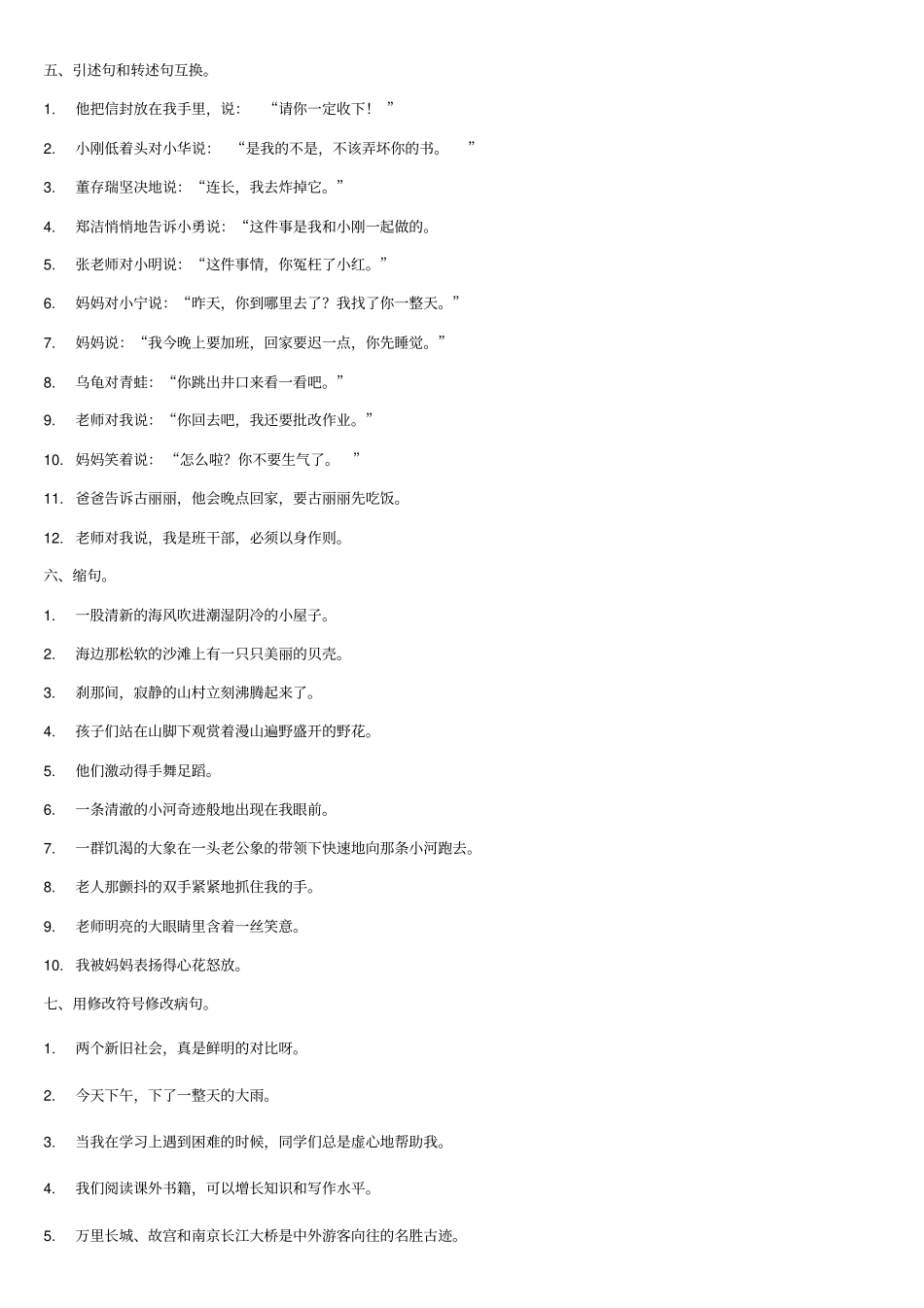 五、引述句和转述句互换。

1. 他把信封放在我手里，说：“请你一定收下！”

2. 小刚低着头对小华说：“是我的不是，不该弄坏你的书。”

3. 董存瑞坚决地说：“连长，我去炸掉它。”

4. 郑洁悄悄地告诉小勇说：“这件事是我和小刚一起做的。

5. 张老师对小明说：“这件事情，你冤枉了小红。”

6. 妈妈对小宁说：“昨天，你到哪里去了？我找了你一整天。”

7. 妈妈说：“我今晚上要加班，回家要迟一点，你先睡觉。”

8. 乌龟对青蛙：“你跳出井口来看一看吧。”

9. 老师对我说：“你回去吧，我还要批改作业。”

10. 妈妈笑着说：“怎么啦？你不要生气了。”

11. 爸爸告诉古丽丽，他会晚点回家，要古丽丽先吃饭。

12. 老师对我说，我是班干部，必须以身作则。

六、缩句。

1. 一股清新的海风吹进潮湿阴冷的小屋子。

2. 海边那松软的沙滩上有一只只美丽的贝壳。

3. 刹那间，寂静的山村立刻沸腾起来了。

4. 孩子们站在山脚下观赏着漫山遍野盛开的野花。

5. 他们激动得手舞足蹈。

6. 一条清澈的小河奇迹般地出现在我眼前。

7. 一群饥渴的大象在一头老公象的带领下快速地向那条小河跑去。

8. 老人那颤抖的双手紧紧地抓住我的手。

9. 老师明亮的大眼睛里含着一丝笑意。

10. 我被妈妈表扬得心花怒放。

七、用修改符号修改病句。

1. 两个新旧社会，真是鲜明的对比呀。

2. 今天下午，下了一整天的大雨。

3. 当我在学习上遇到困难的时候，同学们总是虚心地帮助我。

4. 我们阅读课外书籍，可以增长知识和写作水平。

5. 万里长城、故宫和南京长江大桥是中外游客向往的名胜古迹。